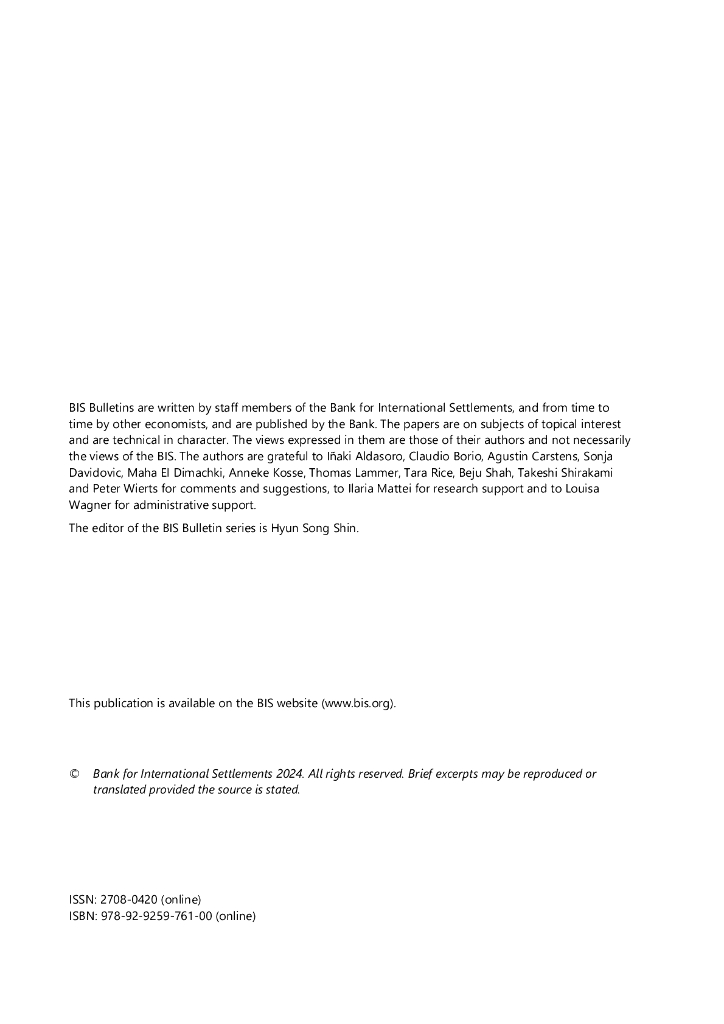 BIS Bulletins are written by staff members of the Bank for International Settlements, and from time to time by other economists, and are published by the Bank. The papers are on subjects of topical interest and are technical in character. The views expressed in them are those of their authors and not necessarily the views of the BIS. The authors are grateful to Iñaki Aldasoro, Claudio Borio, Agustín Carstens, Sonja Davidovic, Maha El Dimachki, Anneke Kosse, Thomas Lammer, Tara Rice, Beju Shah, Takeshi Shirakami and Peter Wierts for comments and suggestions, to Ilaria Mattei for research support and to Louisa Wagner for administrative support.

The editor of the BIS Bulletin series is Hyun Song Shin.

This publication is available on the BIS website (www.bis.org).

© Bank for International Settlements 2024. All rights reserved. Brief excerpts may be reproduced or translated provided the source is stated.

ISSN: 2708-0420 (online)
ISBN: 978-92-9259-761-00 (online)